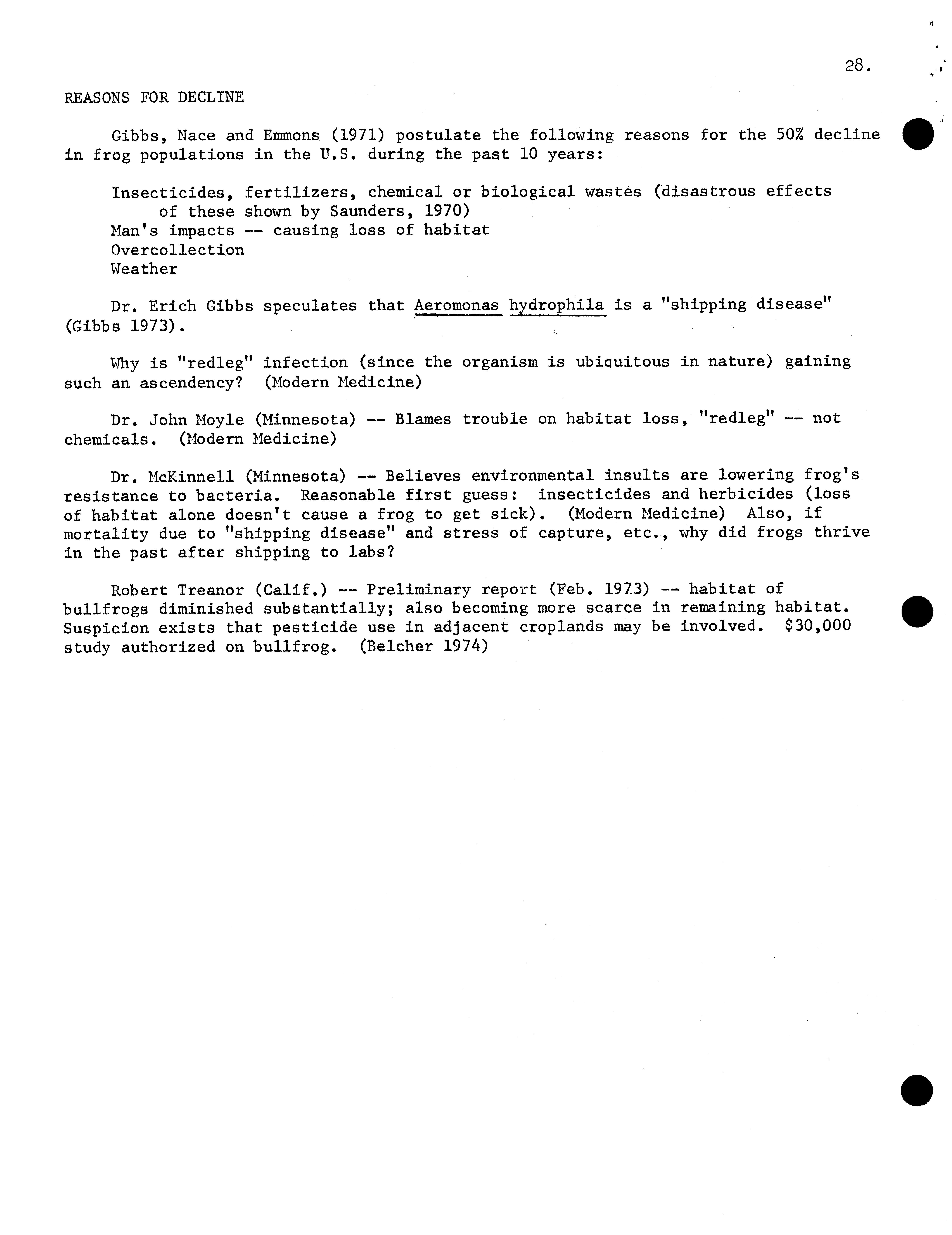 28.

REASONS FOR DECLINE

Gibbs, Nace and Emmons (1971) postulate the following reasons for the 50% decline in frog populations in the U.S. during the past 10 years:

Insecticides, fertilizers, chemical or biological wastes (disastrous effects of these shown by Saunders, 1970)
Man's impacts -- causing loss of habitat
Overcollection
Weather

Dr. Erich Gibbs speculates that Aeromonas hydrophila is a "shipping disease" (Gibbs 1973).

Why is "redleg" infection (since the organism is ubiquitous in nature) gaining such an ascendency? (Modern Medicine)

Dr. John Moyle (Minnesota) -- Blames trouble on habitat loss, "redleg" -- not chemicals. (Modern Medicine)

Dr. McKinnell (Minnesota) -- Believes environmental insults are lowering frog's resistance to bacteria. Reasonable first guess: insecticides and herbicides (loss of habitat alone doesn't cause a frog to get sick). (Modern Medicine) Also, if mortality due to "shipping disease" and stress of capture, etc., why did frogs thrive in the past after shipping to labs?

Robert Treanor (Calif.) -- Preliminary report (Feb. 1973) -- habitat of bullfrogs diminished substantially; also becoming more scarce in remaining habitat. Suspicion exists that pesticide use in adjacent croplands may be involved. $30,000 study authorized on bullfrog. (Belcher 1974)